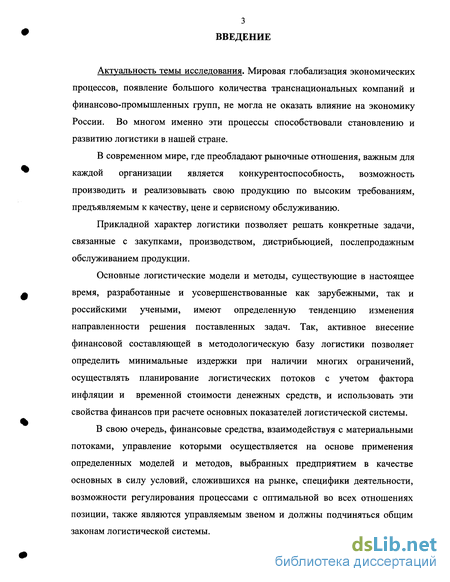 3

ВВЕДЕНИЕ

Актуальность темы исследования. Мировая глобализация экономических процессов, появление большого количества транснациональных компаний и финансово-промышленных групп, не могла не оказать влияние на экономику России. Во многом именно эти процессы способствовали становлению и развитию логистики в нашей стране.

В современном мире, где преобладают рыночные отношения, важным для каждой организации является конкурентоспособность, возможность производить и реализовывать свою продукцию по высоким требованиям, предъявляемым к качеству, цене и сервисному обслуживанию.

Прикладной характер логистики позволяет решать конкретные задачи, связанные с закупками, производством, дистрибьюцией, послепродажным обслуживанием продукции.

Основные логистические модели и методы, существующие в настоящее время, разработанные и усовершенствованные как зарубежными, так и российскими учеными, имеют определенную тенденцию изменения направленности решения поставленных задач. Так, активное внесение финансовой составляющей в методологическую базу логистики позволяет определить минимальные издержки при наличии многих ограничений, осуществлять планирование логистических потоков с учетом фактора инфляции и временной стоимости денежных средств, и использовать эти свойства финансов при расчете основных показателей логистической системы.

В свою очередь, финансовые средства, взаимодействуя с материальными потоками, управление которыми осуществляется на основе применения определенных моделей и методов, выбранных предприятием в качестве основных в силу условий, сложившихся на рынке, специфики деятельности, возможности регулирования процессами с оптимальной во всех отношениях позиции, также являются управляемым звеном и должны подчиняться общим законам логистической системы.

dsLib.net
библиотека диссертаций